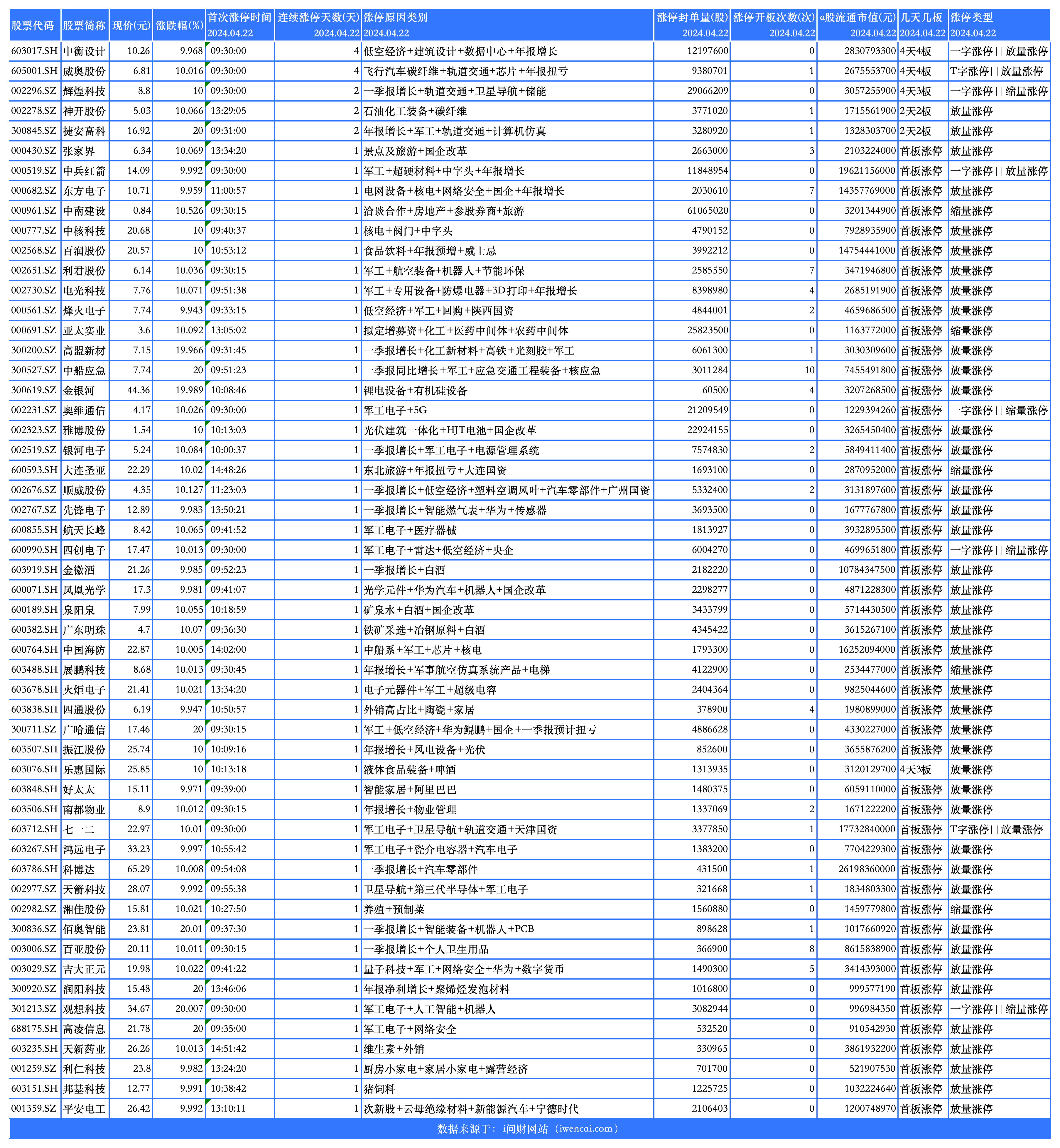 | 股票代码 | 股票简称 | 现价(元) | 涨跌幅(%) | 首次涨停时间 2024.04.22 | 连续涨停天数(天) 2024.04.22 | 涨停原因类别 2024.04.22 | 涨停封单量(股) 2024.04.22 | 涨停开板次数(次) 2024.04.22 | a股流通市值(元) 2024.04.22 | 几天几板 2024.04.22 | 涨停类型 2024.04.22 |
|---|---|---|---|---|---|---|---|---|---|---|---|
| 603017.SH | 中衡设计 | 10.26 | 9.968 | 09:30:00 | 4 | 低空经济+建筑设计+数据中心+年报增长 | 12197600 | 0 | 2830793300 | 4天4板 | 一字涨停\|\|放量涨停 |
| 605001.SH | 威奥股份 | 6.81 | 10.016 | 09:30:00 | 4 | 飞行汽车碳纤维+轨道交通+芯片+年报扭亏 | 9380701 | 1 | 2675553700 | 4天4板 | T字涨停\|\|放量涨停 |
| 002296.SZ | 辉煌科技 | 8.8 | 10 | 09:30:00 | 2 | 一季报增长+轨道交通+卫星导航+储能 | 29066209 | 0 | 3057255900 | 4天3板 | 一字涨停\|\|缩量涨停 |
| 002278.SZ | 神开股份 | 5.03 | 10.066 | 13:29:05 | 2 | 石油化工装备+碳纤维 | 3771020 | 1 | 1715561900 | 2天2板 | 放量涨停 |
| 300845.SZ | 捷安高科 | 16.92 | 20 | 09:31:00 | 2 | 年报增长+军工+轨道交通+计算机仿真 | 3280920 | 1 | 1328303700 | 2天2板 | 放量涨停 |
| 000430.SZ | 张家界 | 6.34 | 10.069 | 13:34:20 | 1 | 景点及旅游+国企改革 | 2663000 | 3 | 2103224000 | 首板涨停 | 放量涨停 |
| 000519.SZ | 中兵红箭 | 14.09 | 9.992 | 09:30:00 | 1 | 军工+超硬材料+中字头+年报增长 | 11848954 | 0 | 19621156000 | 首板涨停 | 一字涨停\|\|放量涨停 |
| 000682.SZ | 东方电子 | 10.71 | 9.959 | 11:00:57 | 1 | 电网设备+核电+网络安全+国企+年报增长 | 2030610 | 7 | 14357769000 | 首板涨停 | 放量涨停 |
| 000961.SZ | 中南建设 | 0.84 | 10.526 | 09:30:15 | 1 | 洽谈合作+房地产+参股券商+旅游 | 61065020 | 0 | 3201344900 | 首板涨停 | 缩量涨停 |
| 000777.SZ | 中核科技 | 20.68 | 10 | 09:40:37 | 1 | 核电+阀门+中字头 | 4790152 | 0 | 7928935900 | 首板涨停 | 放量涨停 |
| 002568.SZ | 百润股份 | 20.57 | 10 | 10:53:12 | 1 | 食品饮料+年报预增+威士忌 | 3992212 | 0 | 14754441000 | 首板涨停 | 放量涨停 |
| 002651.SZ | 利君股份 | 6.14 | 10.036 | 09:30:15 | 1 | 军工+航空装备+机器人+节能环保 | 2585550 | 7 | 3471946800 | 首板涨停 | 放量涨停 |
| 002730.SZ | 电光科技 | 7.76 | 10.071 | 09:51:38 | 1 | 军工+专用设备+防爆电器+3D打印+年报增长 | 8398980 | 4 | 2685191900 | 首板涨停 | 放量涨停 |
| 000561.SZ | 烽火电子 | 7.74 | 9.943 | 09:33:15 | 1 | 低空经济+军工+回购+陕西国资 | 4844001 | 2 | 4659686500 | 首板涨停 | 放量涨停 |
| 000691.SZ | 亚太实业 | 3.6 | 10.092 | 13:05:02 | 1 | 拟定增募资+化工+医药中间体+农药中间体 | 25823500 | 0 | 1163772000 | 首板涨停 | 缩量涨停 |
| 300200.SZ | 高盟新材 | 7.15 | 19.966 | 09:31:45 | 1 | 一季报增长+化工新材料+高铁+光刻胶+军工 | 6061300 | 1 | 3030309600 | 首板涨停 | 放量涨停 |
| 300527.SZ | 中船应急 | 7.74 | 20 | 09:51:23 | 1 | 一季报同比增长+军工+应急交通工程装备+核应急 | 3011284 | 10 | 7455491800 | 首板涨停 | 放量涨停 |
| 300619.SZ | 金银河 | 44.36 | 19.989 | 10:08:46 | 1 | 锂电设备+有机硅设备 | 60500 | 4 | 3207268500 | 首板涨停 | 放量涨停 |
| 002231.SZ | 奥维通信 | 4.17 | 10.026 | 09:30:00 | 1 | 军工电子+5G | 21209549 | 0 | 1229394260 | 首板涨停 | 一字涨停\|\|缩量涨停 |
| 002323.SZ | 雅博股份 | 1.54 | 10 | 10:13:03 | 1 | 光伏建筑一体化+HJT电池+国企改革 | 22924155 | 0 | 3265450400 | 首板涨停 | 放量涨停 |
| 002519.SZ | 银河电子 | 5.24 | 10.084 | 10:00:37 | 1 | 一季报增长+军工电子+电源管理系统 | 7574830 | 2 | 5849411400 | 首板涨停 | 放量涨停 |
| 600593.SH | 大连圣亚 | 22.29 | 10.02 | 14:48:26 | 1 | 东北旅游+年报扭亏+大连国资 | 1693100 | 0 | 2870952000 | 首板涨停 | 缩量涨停 |
| 002676.SZ | 顺威股份 | 4.35 | 10.127 | 11:23:03 | 1 | 一季报增长+低空经济+塑料空调风叶+汽车零部件+广州国资 | 5332400 | 2 | 3131897600 | 首板涨停 | 放量涨停 |
| 002767.SZ | 先锋电子 | 12.89 | 9.983 | 13:50:21 | 1 | 一季报增长+智能燃气表+华为+传感器 | 3693500 | 0 | 1677767800 | 首板涨停 | 放量涨停 |
| 600855.SH | 航天长峰 | 8.42 | 10.065 | 09:41:52 | 1 | 军工电子+医疗器械 | 1813927 | 0 | 3932895500 | 首板涨停 | 放量涨停 |
| 600990.SH | 四创电子 | 17.47 | 10.013 | 09:30:00 | 1 | 军工电子+雷达+低空经济+央企 | 6004270 | 0 | 4699651800 | 首板涨停 | 一字涨停\|\|缩量涨停 |
| 603919.SH | 金徽酒 | 21.26 | 9.985 | 09:52:23 | 1 | 一季报增长+白酒 | 2182220 | 0 | 10784347500 | 首板涨停 | 放量涨停 |
| 600071.SH | 凤凰光学 | 17.3 | 9.981 | 09:41:07 | 1 | 光学元件+华为汽车+机器人+国企改革 | 2298277 | 0 | 4871228300 | 首板涨停 | 放量涨停 |
| 600189.SH | 泉阳泉 | 7.99 | 10.055 | 10:18:59 | 1 | 矿泉水+白酒+国企改革 | 3433799 | 0 | 5714430500 | 首板涨停 | 放量涨停 |
| 600382.SH | 广东明珠 | 4.7 | 10.07 | 09:36:30 | 1 | 铁矿采选+冶钢原料+白酒 | 4345422 | 0 | 3615267100 | 首板涨停 | 放量涨停 |
| 600764.SH | 中国海防 | 22.87 | 10.005 | 14:02:00 | 1 | 中船系+军工+芯片+核电 | 1793300 | 0 | 16252094000 | 首板涨停 | 放量涨停 |
| 603488.SH | 展鹏科技 | 8.68 | 10.013 | 09:30:45 | 1 | 年报增长+军事航空仿真系统产品+电梯 | 4122900 | 0 | 2534477000 | 首板涨停 | 缩量涨停 |
| 603678.SH | 火炬电子 | 21.41 | 10.021 | 13:34:20 | 1 | 电子元器件+军工+超级电容 | 2404364 | 0 | 9825044600 | 首板涨停 | 放量涨停 |
| 603838.SH | 四通股份 | 6.19 | 9.947 | 10:50:57 | 1 | 外销高占比+陶瓷+家居 | 378900 | 4 | 1980899000 | 首板涨停 | 放量涨停 |
| 300711.SZ | 广哈通信 | 17.46 | 20 | 09:30:15 | 1 | 军工+低空经济+华为鲲鹏+国企+一季报预计扭亏 | 4886628 | 0 | 4330227000 | 首板涨停 | 放量涨停 |
| 603507.SH | 振江股份 | 25.74 | 10 | 10:09:16 | 1 | 年报增长+风电设备+光伏 | 852600 | 0 | 3655876200 | 首板涨停 | 放量涨停 |
| 603076.SH | 乐惠国际 | 25.85 | 10 | 10:13:18 | 1 | 液体食品装备+啤酒 | 1313935 | 0 | 3120129700 | 4天3板 | 放量涨停 |
| 603848.SH | 好太太 | 15.11 | 9.971 | 09:39:00 | 1 | 智能家居+阿里巴巴 | 1480375 | 0 | 6059110000 | 首板涨停 | 放量涨停 |
| 603506.SH | 南都物业 | 8.9 | 10.012 | 09:30:15 | 1 | 年报增长+物业管理 | 1337069 | 2 | 1671222200 | 首板涨停 | 放量涨停 |
| 603712.SH | 七一二 | 22.97 | 10.01 | 09:30:00 | 1 | 军工电子+卫星导航+轨道交通+天津国资 | 3377850 | 1 | 17732840000 | 首板涨停 | T字涨停\|\|放量涨停 |
| 603267.SH | 鸿远电子 | 33.23 | 9.997 | 10:55:42 | 1 | 军工电子+瓷介电容器+汽车电子 | 1383200 | 0 | 7704229300 | 首板涨停 | 放量涨停 |
| 603786.SH | 科博达 | 65.29 | 10.008 | 09:54:08 | 1 | 一季报增长+汽车零部件 | 431500 | 1 | 26198360000 | 首板涨停 | 放量涨停 |
| 002977.SZ | 天箭科技 | 28.07 | 9.992 | 09:55:38 | 1 | 卫星导航+第三代半导体+军工电子 | 321668 | 1 | 1834803300 | 首板涨停 | 放量涨停 |
| 002982.SZ | 湘佳股份 | 15.81 | 10.021 | 10:27:50 | 1 | 养殖+预制菜 | 1560880 | 0 | 1459779800 | 首板涨停 | 缩量涨停 |
| 300836.SZ | 佰奥智能 | 23.81 | 20.01 | 09:37:30 | 1 | 一季报增长+智能装备+机器人+PCB | 898628 | 1 | 1017660920 | 首板涨停 | 放量涨停 |
| 003006.SZ | 百亚股份 | 20.11 | 10.011 | 09:30:15 | 1 | 一季报增长+个人卫生用品 | 366900 | 8 | 8615838900 | 首板涨停 | 放量涨停 |
| 003029.SZ | 吉大正元 | 19.98 | 10.022 | 09:41:22 | 1 | 量子科技+军工+网络安全+华为+数字货币 | 1490300 | 5 | 3414393000 | 首板涨停 | 放量涨停 |
| 300920.SZ | 润阳科技 | 15.48 | 20 | 13:46:06 | 1 | 年报净利增长+聚烯烃发泡材料 | 1016800 | 0 | 999577190 | 首板涨停 | 放量涨停 |
| 301213.SZ | 观想科技 | 34.67 | 20.007 | 09:30:00 | 1 | 军工电子+人工智能+机器人 | 3082944 | 0 | 996984350 | 首板涨停 | 一字涨停\|\|缩量涨停 |
| 688175.SH | 高凌信息 | 21.78 | 20 | 09:35:00 | 1 | 军工电子+网络安全 | 532520 | 0 | 910542930 | 首板涨停 | 放量涨停 |
| 603235.SH | 天新药业 | 26.26 | 10.013 | 14:51:42 | 1 | 维生素+外销 | 330965 | 0 | 3861932200 | 首板涨停 | 放量涨停 |
| 001259.SZ | 利仁科技 | 23.8 | 9.982 | 13:24:20 | 1 | 厨房小家电+家居小家电+露营经济 | 701700 | 0 | 521907530 | 首板涨停 | 放量涨停 |
| 603151.SH | 邦基科技 | 12.77 | 9.991 | 10:38:42 | 1 | 猪饲料 | 1225725 | 0 | 1032224640 | 首板涨停 | 放量涨停 |
| 001359.SZ | 平安电工 | 26.42 | 9.992 | 13:10:11 | 1 | 次新股+云母绝缘材料+新能源汽车+宁德时代 | 2106403 | 0 | 1200748970 | 首板涨停 | 放量涨停 |

数据来源于：i问财网站（iwencai.com）